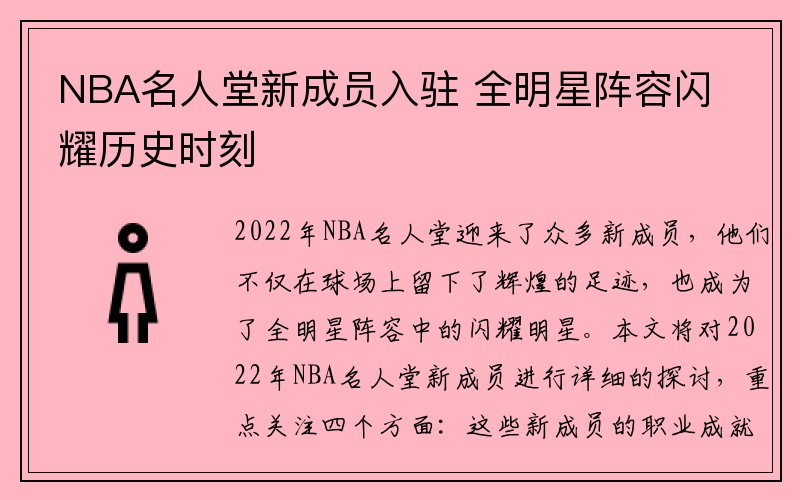 NBA名人堂新成员入驻 全明星阵容闪耀历史时刻

2022年NBA名人堂迎来了众多新成员，他们不仅在球场上留下了辉煌的足迹，也成为了全明星阵容中的闪耀明星。本文将对2022年NBA名人堂新成员进行详细的探讨，重点关注四个方面：这些新成员的职业成就